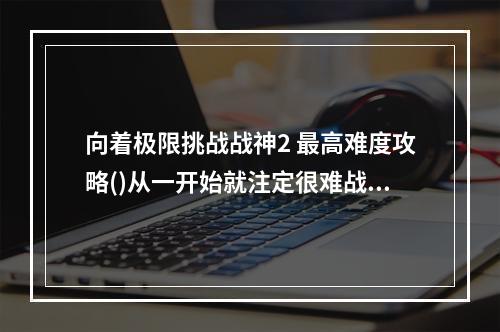 向着极限挑战战神2 最高难度攻略()从一开始就注定很难战…